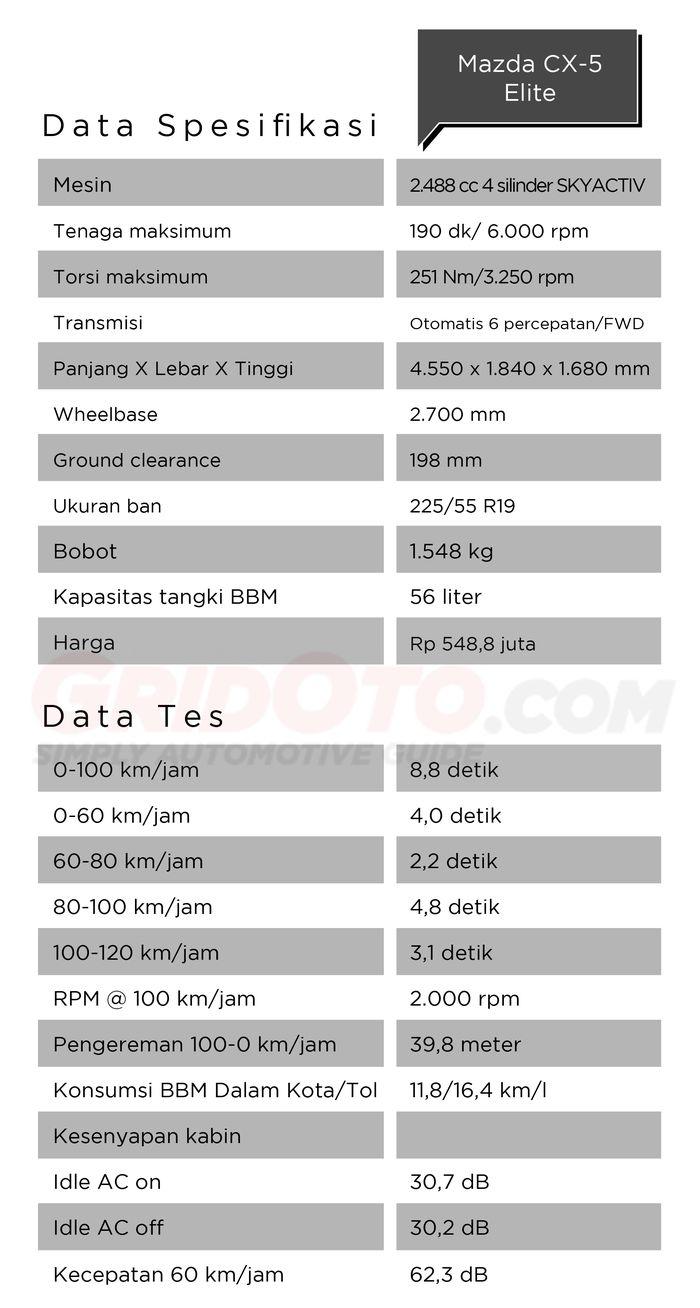 Mazda CX-5 Elite

Data Spesifikasi

| | |
|---|---|
| Mesin | 2.488 cc 4 silinder SKYACTIV |
| Tenaga maksimum | 190 dk/ 6.000 rpm |
| Torsi maksimum | 251 Nm/3.250 rpm |
| Transmisi | Otomatis 6 percepatan/FWD |
| Panjang X Lebar X Tinggi | 4.550 x 1.840 x 1.680 mm |
| Wheelbase | 2.700 mm |
| Ground clearance | 198 mm |
| Ukuran ban | 225/55 R19 |
| Bobot | 1.548 kg |
| Kapasitas tangki BBM | 56 liter |
| Harga | Rp 548,8 juta |

GRIDOTO.COM
SIMPLY AUTOMOTIVE GUIDE

Data Tes

| | |
|---|---|
| 0-100 km/jam | 8,8 detik |
| 0-60 km/jam | 4,0 detik |
| 60-80 km/jam | 2,2 detik |
| 80-100 km/jam | 4,8 detik |
| 100-120 km/jam | 3,1 detik |
| RPM @ 100 km/jam | 2.000 rpm |
| Pengereman 100-0 km/jam | 39,8 meter |
| Konsumsi BBM Dalam Kota/Tol | 11,8/16,4 km/l |
| Kesenyapan kabin | |
| Idle AC on | 30,7 dB |
| Idle AC off | 30,2 dB |
| Kecepatan 60 km/jam | 62,3 dB |